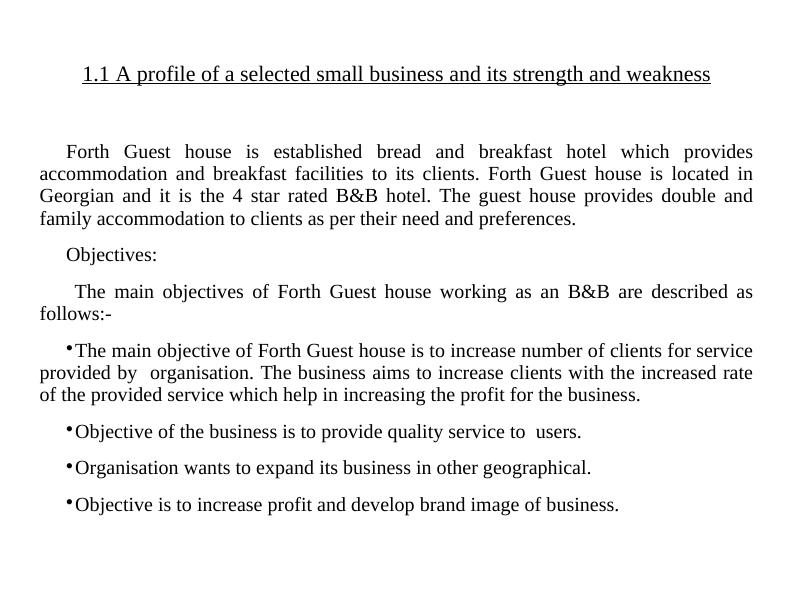 1.1 A profile of a selected small business and its strength and weakness

Forth Guest house is established bread and breakfast hotel which provides accommodation and breakfast facilities to its clients. Forth Guest house is located in Georgian and it is the 4 star rated B&B hotel. The guest house provides double and family accommodation to clients as per their need and preferences.

Objectives:

The main objectives of Forth Guest house working as an B&B are described as follows:-

•The main objective of Forth Guest house is to increase number of clients for service provided by organisation. The business aims to increase clients with the increased rate of the provided service which help in increasing the profit for the business.

•Objective of the business is to provide quality service to users.

•Organisation wants to expand its business in other geographical.

•Objective is to increase profit and develop brand image of business.